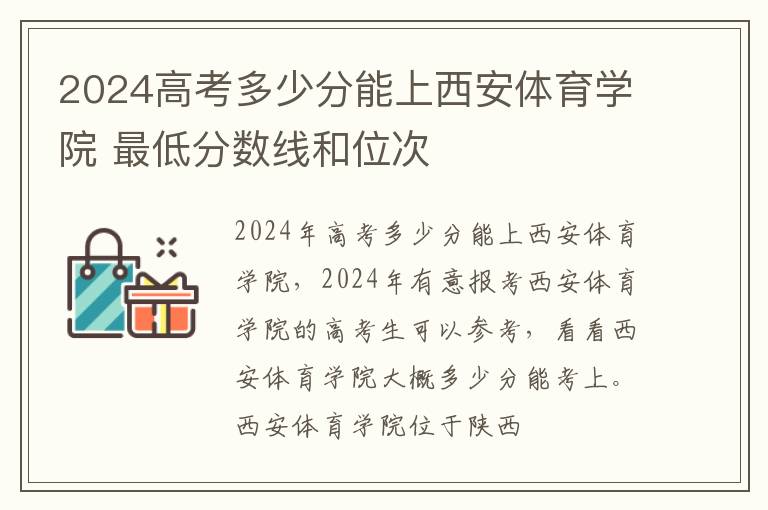 2024高考多少分能上西安体育学院 最低分数线和位次

2024年高考多少分能上西安体育学院，2024年有意报考西安体育学院的高考生可以参考，看看西安体育学院大概多少分能考上。西安体育学院位于陕西